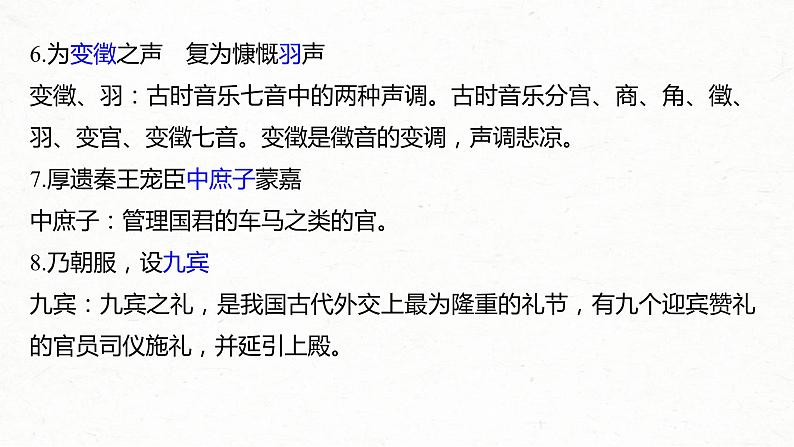 6.为变徵之声　复为慷慨羽声

变徵、羽：古时音乐七音中的两种声调。古时音乐分宫、商、角、徵、羽、变宫、变徵七音。变徵是徵音的变调，声调悲凉。

7.厚遗秦王宠臣中庶子蒙嘉

中庶子：管理国君的车马之类的官。

8.乃朝服，设九宾

九宾：九宾之礼，是我国古代外交上最为隆重的礼节，有九个迎宾赞礼的官员司仪施礼，并延引上殿。